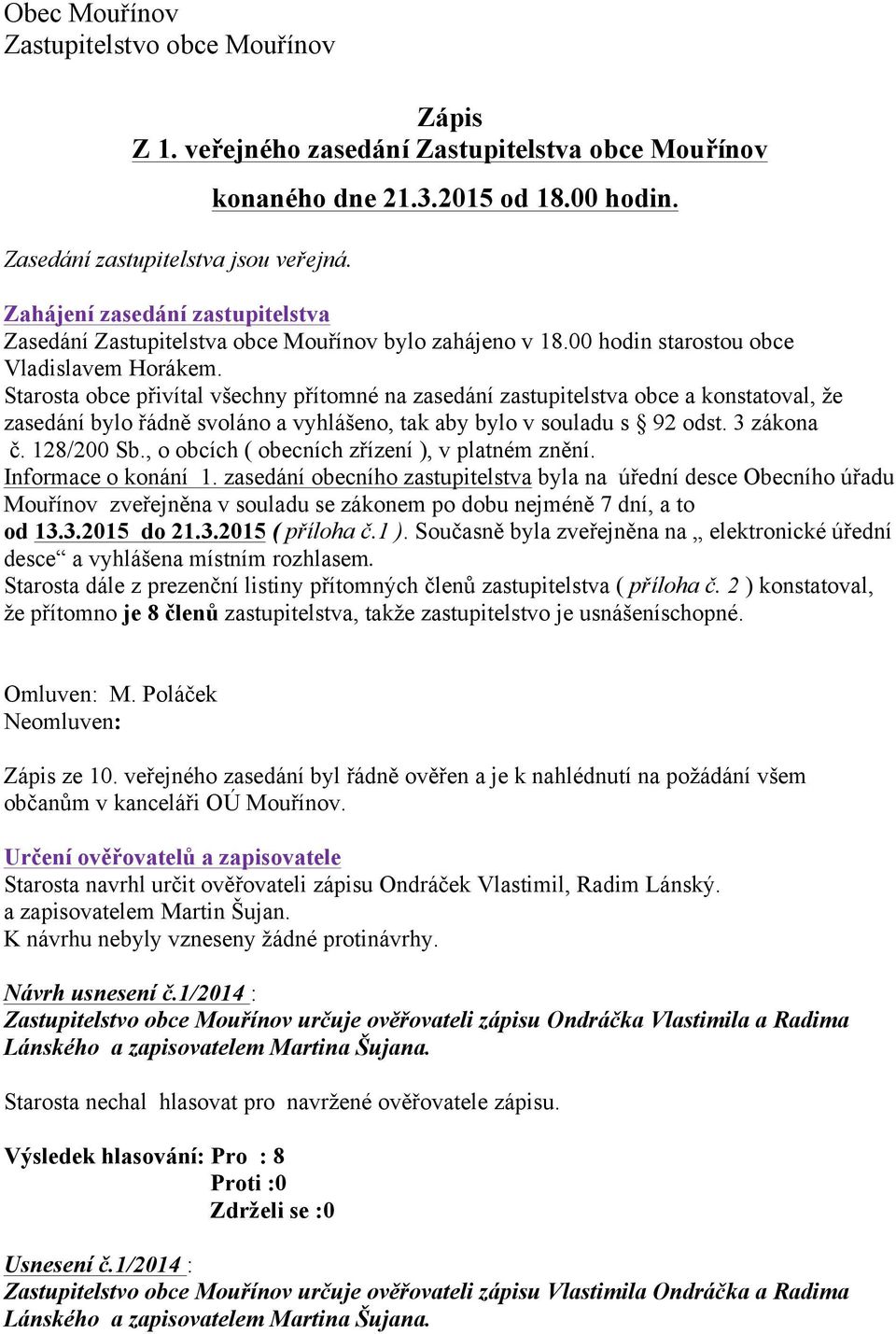 Obec Mouřínov
Zastupitelstvo obce Mouřínov

Zápis
Z 1. veřejného zasedání Zastupitelstva obce Mouřínov
konaného dne 21.3.2015 od 18.00 hodin.

Zasedání zastupitelstva jsou veřejná.

Zahájení zasedání zastupitelstva
Zasedání Zastupitelstva obce Mouřínov bylo zahájeno v 18.00 hodin starostou obce Vladislavem Horákem.
Starosta obce přivítal všechny přítomné na zasedání zastupitelstva obce a konstatoval, že zasedání bylo řádně svoláno a vyhlášeno, tak aby bylo v souladu s § 92 odst. 3 zákona č. 128/200 Sb., o obcích ( obecních zřízení ), v platném znění.
Informace o konání 1. zasedání obecního zastupitelstva byla na úřední desce Obecního úřadu Mouřínov zveřejněna v souladu se zákonem po dobu nejméně 7 dní, a to od 13.3.2015 do 21.3.2015 ( příloha č.1 ). Současně byla zveřejněna na „ elektronické úřední desce“ a vyhlášena místním rozhlasem.
Starosta dále z prezenční listiny přítomných členů zastupitelstva ( příloha č. 2 ) konstatoval, že přítomno je 8 členů zastupitelstva, takže zastupitelstvo je usnášeníschopné.

Omluven: M. Poláček
Neomluven:

Zápis ze 10. veřejného zasedání byl řádně ověřen a je k nahlédnutí na požádání všem občanům v kanceláři OÚ Mouřínov.

Určení ověřovatelů a zapisovatele
Starosta navrhl určit ověřovateli zápisu Ondráček Vlastimil, Radim Lánský.
a zapisovatelem Martin Šujan.
K návrhu nebyly vzneseny žádné protinávrhy.

Návrh usnesení č.1/2014 :
Zastupitelstvo obce Mouřínov určuje ověřovateli zápisu Ondráčka Vlastimila a Radima Lánského a zapisovatelem Martina Šujana.

Starosta nechal hlasovat pro navržené ověřovatele zápisu.

Výsledek hlasování: Pro : 8
Proti :0
Zdrželi se :0

Usnesení č.1/2014 :
Zastupitelstvo obce Mouřínov určuje ověřovateli zápisu Vlastimila Ondráčka a Radima Lánského a zapisovatelem Martina Šujana.